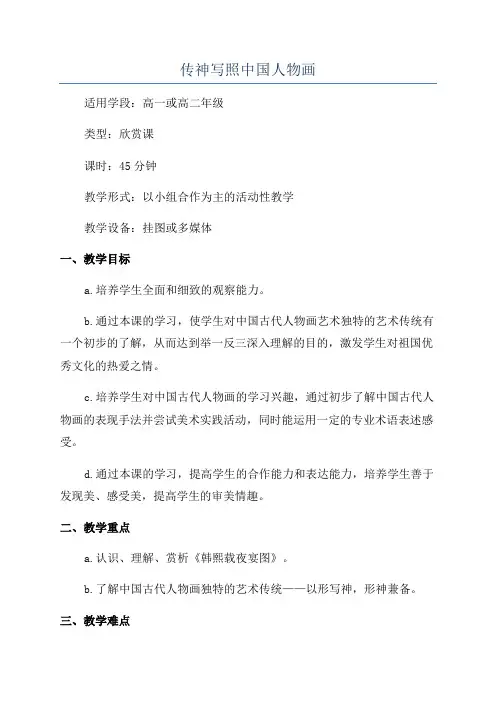 传神写照中国人物画

适用学段：高一或高二年级

类型：欣赏课

课时：45 分钟

教学形式：以小组合作为主的活动性教学

教学设备：挂图或多媒体

一、教学目标

a.培养学生全面和细致的观察能力。

b.通过本课的学习，使学生对中国古代人物画艺术独特的艺术传统有一个初步的了解，从而达到举一反三深入理解的目的，激发学生对祖国优秀文化的热爱之情。

c.培养学生对中国古代人物画的学习兴趣，通过初步了解中国古代人物画的表现手法并尝试美术实践活动，同时能运用一定的专业术语表述感受。

d.通过本课的学习，提高学生的合作能力和表达能力，培养学生善于发现美、感受美，提高学生的审美情趣。

二、教学重点

a.认识、理解、赏析《韩熙载夜宴图》。

b.了解中国古代人物画独特的艺术传统——以形写神，形神兼备。

三、教学难点